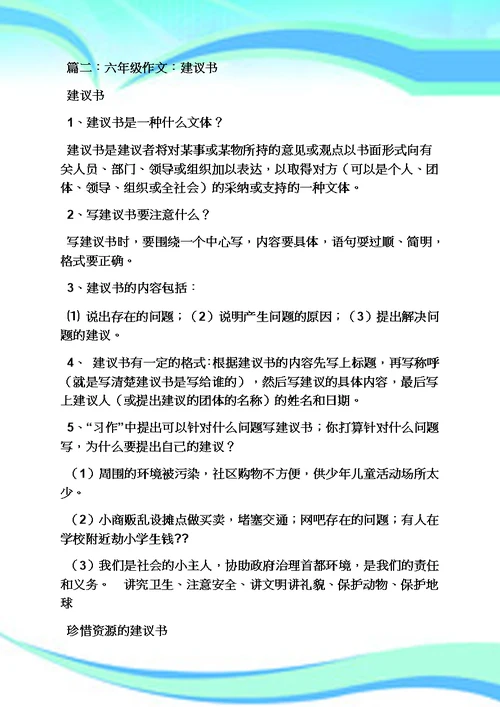 篇二：六年级作文：建议书

建议书

1、建议书是一种什么文体？

建议书是建议者将对某事或某物所持的意见或观点以书面形式向有关人员、部门、领导或组织加以表达，以取得对方（可以是个人、团体、领导、组织或全社会）的采纳或支持的一种文体。

2、写建议书要注意什么？

写建议书时，要围绕一个中心写，内容要具体，语句要过顺、简明，格式要正确。

3、建议书的内容包括：

⑴ 说出存在的问题；（2）说明产生问题的原因；（3）提出解决问题的建议。

4、 建议书有一定的格式：根据建议书的内容先写上标题，再写称呼（就是写清楚建议书是写给谁的），然后写建议的具体内容，最后写上建议人（或提出建议的团体的名称）的姓名和日期。

5、“习作”中提出可以针对什么问题写建议书；你打算针对什么问题写，为什么要提出自己的建议？

（1）周围的环境被污染，社区购物不方便，供少年儿童活动场所太少。

（2）小商贩乱设摊点做买卖，堵塞交通；网吧存在的问题；有人在学校附近劫小学生钱??

（3）我们是社会的小主人，协助政府治理首都环境，是我们的责任和义务。 讲究卫生、注意安全、讲文明讲礼貌、保护动物、保护地球

珍惜资源的建议书